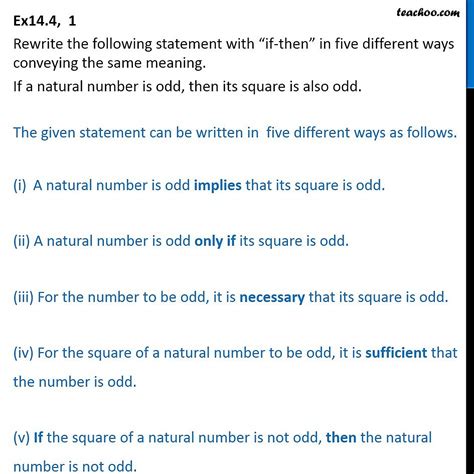 teachoo.com

Ex14.4, 1

Rewrite the following statement with “if-then” in five different ways conveying the same meaning.

If a natural number is odd, then its square is also odd.

The given statement can be written in five different ways as follows.

(i) A natural number is odd implies that its square is odd.

(ii) A natural number is odd only if its square is odd.

(iii) For the number to be odd, it is necessary that its square is odd.

(iv) For the square of a natural number to be odd, it is sufficient that the number is odd.

(v) If the square of a natural number is not odd, then the natural number is not odd.